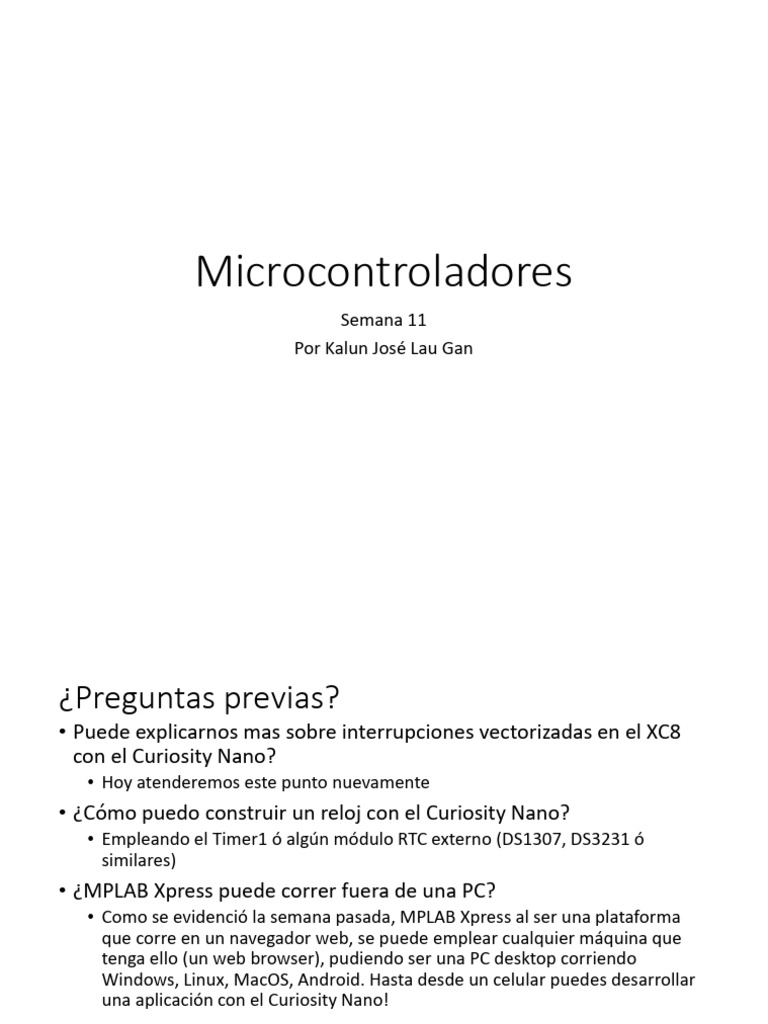 Microcontroladores

Semana 11
Por Kalun José Lau Gan

¿Preguntas previas?

• Puede explicarnos mas sobre interrupciones vectorizadas en el XC8 con el Curiosity Nano?
  • Hoy atenderemos este punto nuevamente
• ¿Cómo puedo construir un reloj con el Curiosity Nano?
  • Empleando el Timer1 ó algún módulo RTC externo (DS1307, DS3231 ó similares)
• ¿MPLAB Xpress puede correr fuera de una PC?
  • Como se evidenció la semana pasada, MPLAB Xpress al ser una plataforma que corre en un navegador web, se puede emplear cualquier máquina que tenga ello (un web browser), pudiendo ser una PC desktop corriendo Windows, Linux, MacOS, Android. Hasta desde un celular puedes desarrollar una aplicación con el Curiosity Nano!